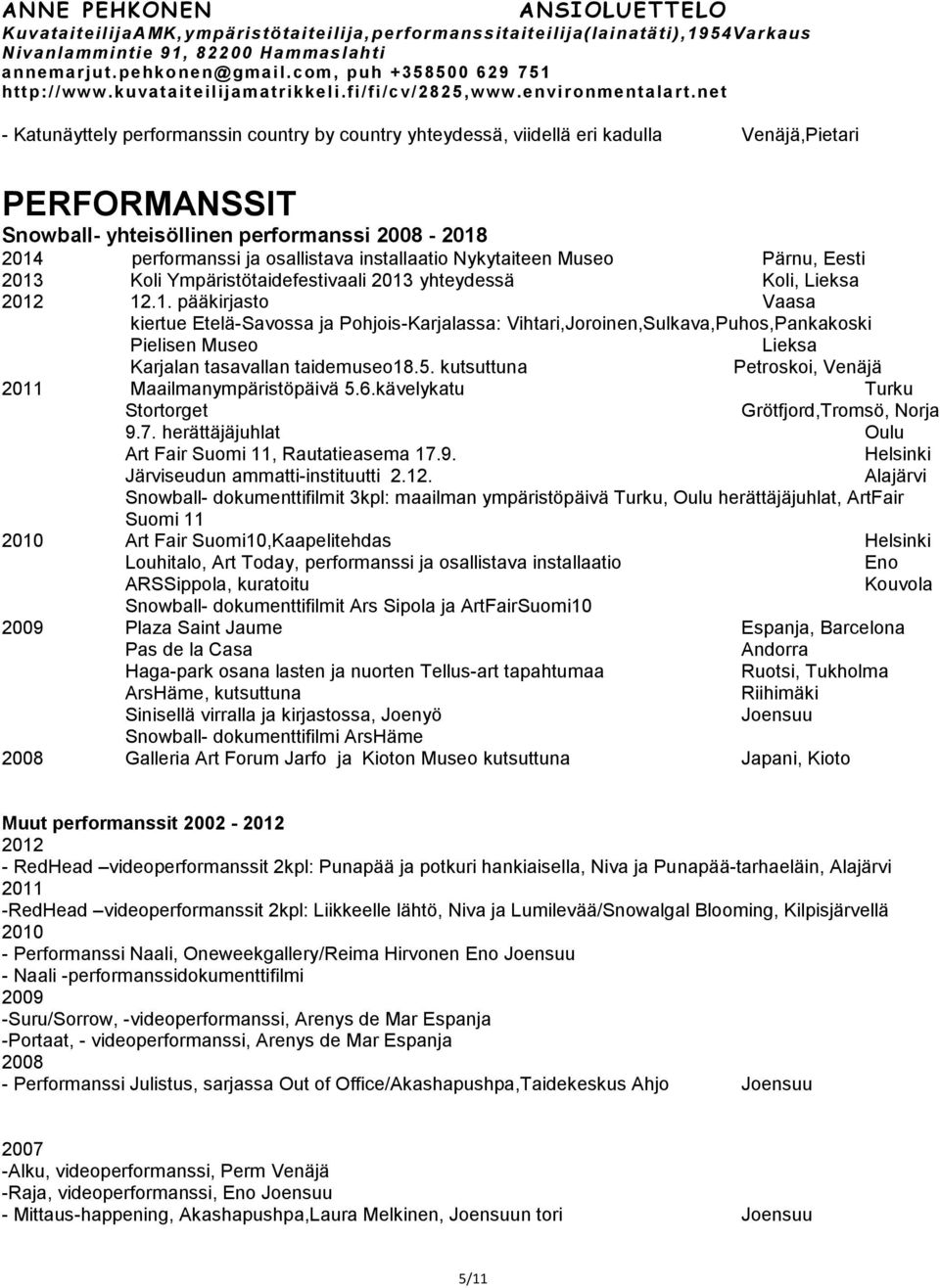 ANNE PEHKONEN ANSIOLUETTELO
KuvataiteilijaAMK,ympäristötaiteilija,performanssitaiteilija(lainatäti),1954Varkaus
Nivanlammintie 91, 82200 Hammaslahti
annemarjut.pehkonen@gmail.com, puh +358500 629 751
http://www.kuvataiteilijamatrikkeli.fi/fi/cv/2825,www.environmentalart.net

- Katunäyttely performanssin country by country yhteydessä, viidellä eri kadulla Venäjä,Pietari

PERFORMANSSIT
Snowball- yhteisöllinen performanssi 2008 - 2018
2014 performanssi ja osallistava installaatio Nykytaiteen Museo Pärnu, Eesti
2013 Koli Ympäristötaidefestivaali 2013 yhteydessä Koli, Lieksa
2012 12.1. pääkirjasto Vaasa
kiertue Etelä-Savossa ja Pohjois-Karjalassa: Vihtari,Joroinen,Sulkava,Puhos,Pankakoski
Pielisen Museo Lieksa
Karjalan tasavallan taidemuseo18.5. kutsuttuna Petroskoi, Venäjä
2011 Maailmanympäristöpäivä 5.6.kävelykatu Turku
Stortorget Grötfjord,Tromsö, Norja
9.7. herättäjäjuhlat Oulu
Art Fair Suomi 11, Rautatieasema 17.9. Helsinki
Järviseudun ammatti-instituutti 2.12. Alajärvi
Snowball- dokumenttifilmit 3kpl: maailman ympäristöpäivä Turku, Oulu herättäjäjuhlat, ArtFair Suomi 11
2010 Art Fair Suomi10,Kaapelitehdas Helsinki
Louhitalo, Art Today, performanssi ja osallistava installaatio Eno
ARSSippola, kuratoitu Kouvola
Snowball- dokumenttifilmit Ars Sipola ja ArtFairSuomi10
2009 Plaza Saint Jaume Espanja, Barcelona
Pas de la Casa Andorra
Haga-park osana lasten ja nuorten Tellus-art tapahtumaa Ruotsi, Tukholma
ArsHäme, kutsuttuna Riihimäki
Sinisellä virralla ja kirjastossa, Joenyö Joensuu
Snowball- dokumenttifilmi ArsHäme
2008 Galleria Art Forum Jarfo ja Kioton Museo kutsuttuna Japani, Kioto

Muut performanssit 2002 - 2012
2012
- RedHead –videoperformanssit 2kpl: Punapää ja potkuri hankiaisella, Niva ja Punapää-tarhaeläin, Alajärvi
2011
-RedHead –videoperformanssit 2kpl: Liikkeelle lähtö, Niva ja Lumilevää/Snowalgal Blooming, Kilpisjärvellä
2010
- Performanssi Naali, Oneweekgallery/Reima Hirvonen Eno Joensuu
- Naali -performanssidokumenttifilmi
2009
-Suru/Sorrow, -videoperformanssi, Arenys de Mar Espanja
-Portaat, - videoperformanssi, Arenys de Mar Espanja
2008
- Performanssi Julistus, sarjassa Out of Office/Akashapushpa,Taidekeskus Ahjo Joensuu

2007
-Alku, videoperformanssi, Perm Venäjä
-Raja, videoperformanssi, Eno Joensuu
- Mittaus-happening, Akashapushpa,Laura Melkinen, Joensuun tori Joensuu

5/11